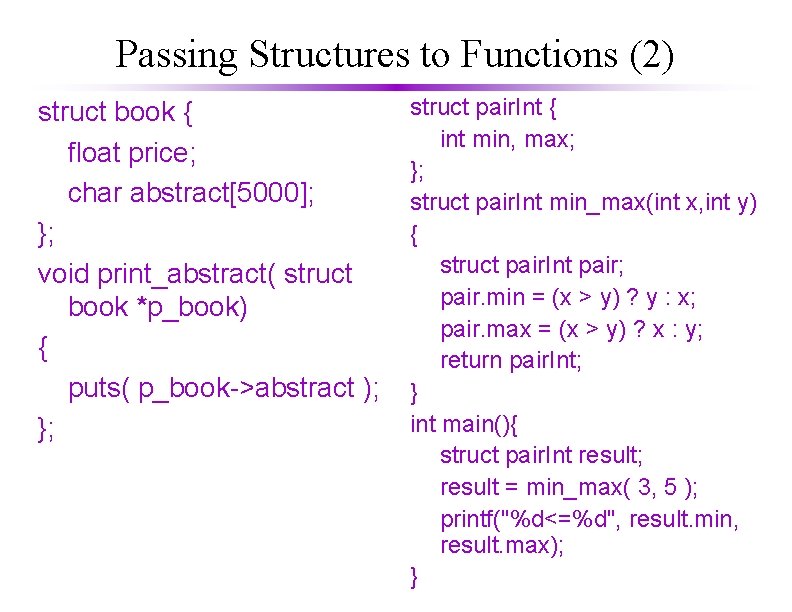 Passing Structures to Functions (2)

struct book {
float price;
char abstract[5000];
};
void print_abstract( struct book *p_book)
{
puts( p_book->abstract );
};

struct pairInt {
int min, max;
};
struct pairInt min_max(int x,int y)
{
struct pairInt pair;
pair.min = (x > y) ? y : x;
pair.max = (x > y) ? x : y;
return pairInt;
}
int main(){
struct pairInt result;
result = min_max( 3, 5 );
printf("%d<=%d", result.min, result.max);
}